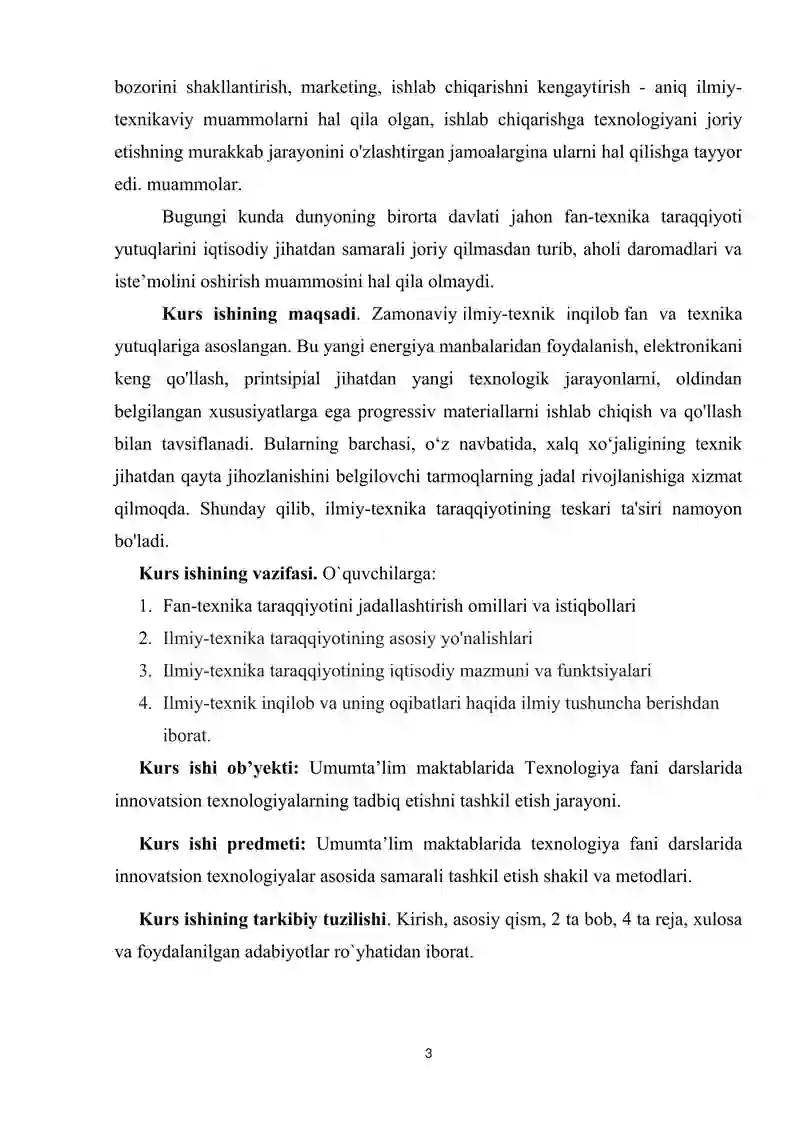 bozorini shakllantirish, marketing, ishlab chiqarishni kengaytirish - aniq ilmiy-texnikaviy muammolarni hal qila olgan, ishlab chiqarishga texnologiyani joriy etishning murakkab jarayonini o'zlashtirgan jamoalargina ularni hal qilishga tayyor edi. muammolar.

Bugungi kunda dunyoning birorta davlati jahon fan-texnika taraqqiyoti yutuqlarini iqtisodiy jihatdan samarali joriy qilmasdan turib, aholi daromadlari va iste'molini oshirish muammosini hal qila olmaydi.

Kurs ishining maqsadi. Zamonaviy ilmiy-texnik inqilob fan va texnika yutuqlariga asoslangan. Bu yangi energiya manbalaridan foydalanish, elektronikani keng qo'llash, printsipial jihatdan yangi texnologik jarayonlarni, oldindan belgilangan xususiyatlarga ega progressiv materiallarni ishlab chiqish va qo'llash bilan tavsiflanadi. Bularning barchasi, o'z navbatida, xalq xo'jaligining texnik jihatdan qayta jihozlanishini belgilovchi tarmoqlarning jadal rivojlanishiga xizmat qilmoqda. Shunday qilib, ilmiy-texnika taraqqiyotining teskari ta'siri namoyon bo'ladi.

Kurs ishining vazifasi. O`quvchilarga:
1. Fan-texnika taraqqiyotini jadallashtirish omillari va istiqbollari
2. Ilmiy-texnika taraqqiyotining asosiy yo'nalishlari
3. Ilmiy-texnika taraqqiyotining iqtisodiy mazmuni va funktsiyalari
4. Ilmiy-texnik inqilob va uning oqibatlari haqida ilmiy tushuncha berishdan iborat.

Kurs ishi ob'yekti: Umumta'lim maktablarida Texnologiya fani darslarida innovatsion texnologiyalarning tadbiq etishni tashkil etish jarayoni.

Kurs ishi predmeti: Umumta'lim maktablarida texnologiya fani darslarida innovatsion texnologiyalar asosida samarali tashkil etish shakil va metodlari.

Kurs ishining tarkibiy tuzilishi. Kirish, asosiy qism, 2 ta bob, 4 ta reja, xulosa va foydalanilgan adabiyotlar ro`yhatidan iborat.

3